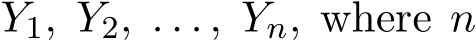 $Y_1, Y_2, \ldots, Y_n$, where $n$